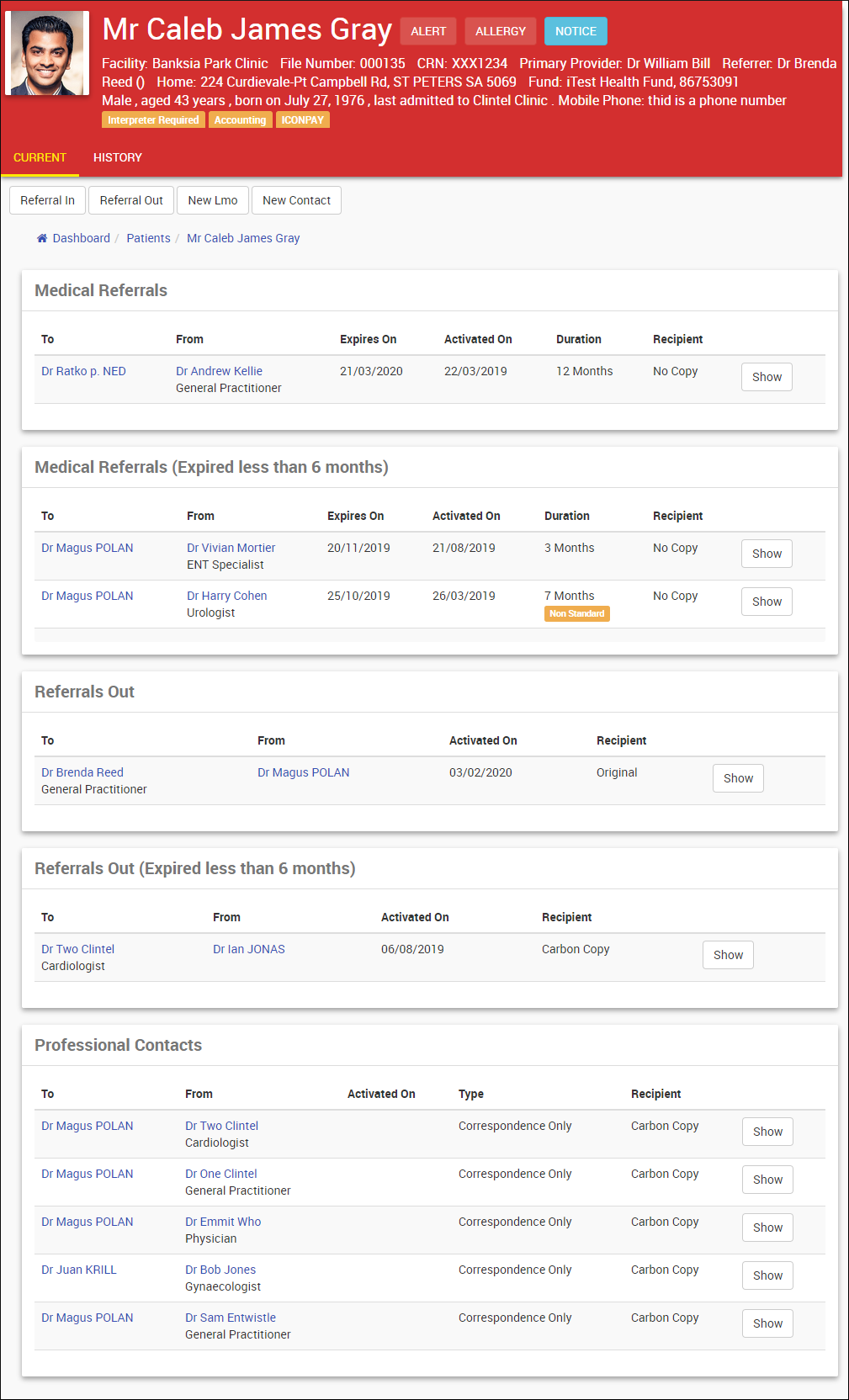 Mr Caleb James Gray ALERT ALLERGY NOTICE

Facility: Banksia Park Clinic File Number: 000135 CRN: XXX1234 Primary Provider: Dr William Bill Referrer: Dr Brenda Reed () Home: 224 Curdievale-Pt Campbell Rd, ST PETERS SA 5069 Fund: iTest Health Fund, 86753091
Male , aged 43 years , born on July 27, 1976 , last admitted to Clintel Clinic . Mobile Phone: thid is a phone number

Interpreter Required Accounting ICONPAY

CURRENT HISTORY

Referral In Referral Out New Lmo New Contact

Dashboard / Patients / Mr Caleb James Gray

Medical Referrals

| To | From | Expires On | Activated On | Duration | Recipient | |
|---|---|---|---|---|---|---|
| Dr Ratko p. NED | Dr Andrew Kellie General Practitioner | 21/03/2020 | 22/03/2019 | 12 Months | No Copy | Show |

Medical Referrals (Expired less than 6 months)

| To | From | Expires On | Activated On | Duration | Recipient | |
|---|---|---|---|---|---|---|
| Dr Magus POLAN | Dr Vivian Mortier ENT Specialist | 20/11/2019 | 21/08/2019 | 3 Months | No Copy | Show |
| Dr Magus POLAN | Dr Harry Cohen Urologist | 25/10/2019 | 26/03/2019 | 7 Months Non Standard | No Copy | Show |

Referrals Out

| To | From | Activated On | Recipient | |
|---|---|---|---|---|
| Dr Brenda Reed General Practitioner | Dr Magus POLAN | 03/02/2020 | Original | Show |

Referrals Out (Expired less than 6 months)

| To | From | Activated On | Recipient | |
|---|---|---|---|---|
| Dr Two Clintel Cardiologist | Dr Ian JONAS | 06/08/2019 | Carbon Copy | Show |

Professional Contacts

| To | From | Activated On | Type | Recipient | |
|---|---|---|---|---|---|
| Dr Magus POLAN | Dr Two Clintel Cardiologist | | Correspondence Only | Carbon Copy | Show |
| Dr Magus POLAN | Dr One Clintel General Practitioner | | Correspondence Only | Carbon Copy | Show |
| Dr Magus POLAN | Dr Emmit Who Physician | | Correspondence Only | Carbon Copy | Show |
| Dr Juan KRILL | Dr Bob Jones Gynaecologist | | Correspondence Only | Carbon Copy | Show |
| Dr Magus POLAN | Dr Sam Entwistle General Practitioner | | Correspondence Only | Carbon Copy | Show |